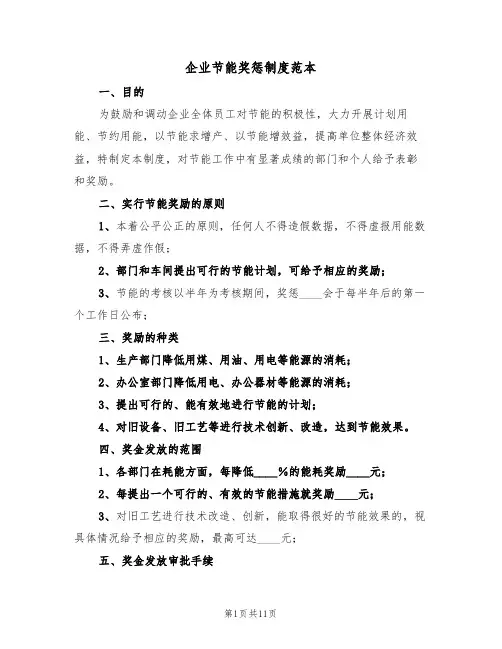 企业节能奖惩制度范本

一、目的

为鼓励和调动企业全体员工对节能的积极性，大力开展计划用能、节约用能，以节能求增产、以节能增效益，提高单位整体经济效益，特制定本制度，对节能工作中有显著成绩的部门和个人给予表彰和奖励。

二、实行节能奖励的原则

1、本着公平公正的原则，任何人不得造假数据，不得虚报用能数据，不得弄虚作假；

2、部门和车间提出可行的节能计划，可给予相应的奖励；

3、节能的考核以半年为考核期间，奖惩____会于每半年后的第一个工作日公布；

三、奖励的种类

1、生产部门降低用煤、用油、用电等能源的消耗；

2、办公室部门降低用电、办公器材等能源的消耗；

3、提出可行的、能有效地进行节能的计划；

4、对旧设备、旧工艺等进行技术创新、改造，达到节能效果。

四、奖金发放的范围

1、各部门在耗能方面，每降低____%的能耗奖励____元；

2、每提出一个可行的、有效的节能措施就奖励____元；

3、对旧工艺进行技术改造、创新，能取得很好的节能效果的，视具体情况给予相应的奖励，最高可达____元；

五、奖金发放审批手续

第1页共11页